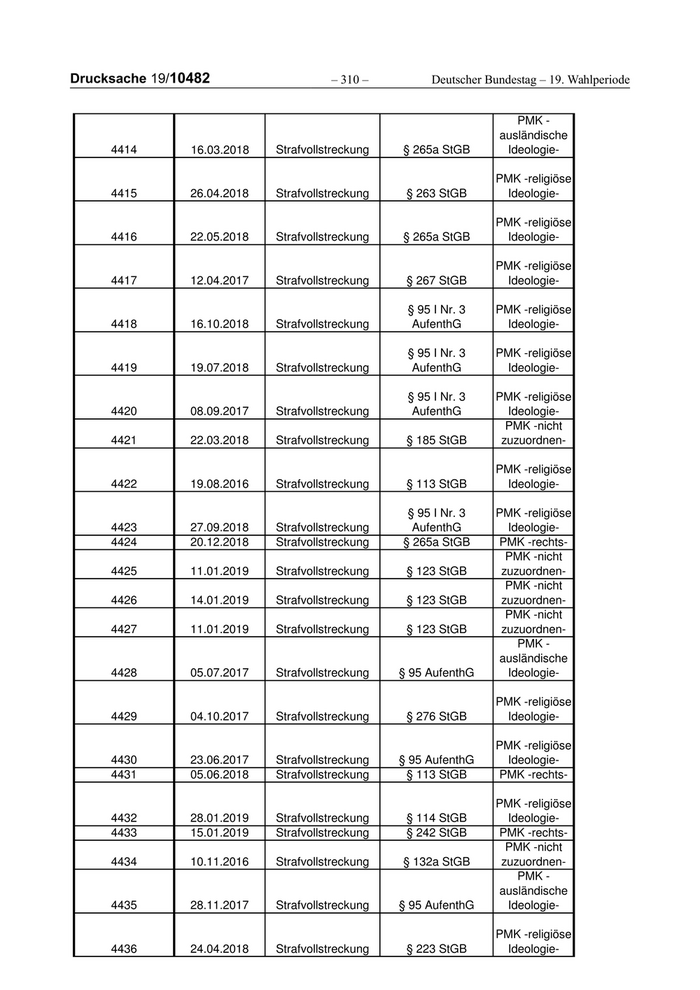 Drucksache 19/10482 – 310 – Deutscher Bundestag – 19. Wahlperiode

| | | | | |
|---|---|---|---|---|
| 4414 | 16.03.2018 | Strafvollstreckung | § 265a StGB | PMK - ausländische Ideologie- |
| 4415 | 26.04.2018 | Strafvollstreckung | § 263 StGB | PMK -religiöse Ideologie- |
| 4416 | 22.05.2018 | Strafvollstreckung | § 265a StGB | PMK -religiöse Ideologie- |
| 4417 | 12.04.2017 | Strafvollstreckung | § 267 StGB | PMK -religiöse Ideologie- |
| 4418 | 16.10.2018 | Strafvollstreckung | § 95 I Nr. 3 AufenthG | PMK -religiöse Ideologie- |
| 4419 | 19.07.2018 | Strafvollstreckung | § 95 I Nr. 3 AufenthG | PMK -religiöse Ideologie- |
| 4420 | 08.09.2017 | Strafvollstreckung | § 95 I Nr. 3 AufenthG | PMK -religiöse Ideologie- |
| 4421 | 22.03.2018 | Strafvollstreckung | § 185 StGB | PMK -nicht zuzuordnen- |
| 4422 | 19.08.2016 | Strafvollstreckung | § 113 StGB | PMK -religiöse Ideologie- |
| 4423 | 27.09.2018 | Strafvollstreckung | § 95 I Nr. 3 AufenthG | PMK -religiöse Ideologie- |
| 4424 | 20.12.2018 | Strafvollstreckung | § 265a StGB | PMK -rechts- |
| 4425 | 11.01.2019 | Strafvollstreckung | § 123 StGB | PMK -nicht zuzuordnen- |
| 4426 | 14.01.2019 | Strafvollstreckung | § 123 StGB | PMK -nicht zuzuordnen- |
| 4427 | 11.01.2019 | Strafvollstreckung | § 123 StGB | PMK -nicht zuzuordnen- |
| 4428 | 05.07.2017 | Strafvollstreckung | § 95 AufenthG | PMK - ausländische Ideologie- |
| 4429 | 04.10.2017 | Strafvollstreckung | § 276 StGB | PMK -religiöse Ideologie- |
| 4430 | 23.06.2017 | Strafvollstreckung | § 95 AufenthG | PMK -religiöse Ideologie- |
| 4431 | 05.06.2018 | Strafvollstreckung | § 113 StGB | PMK -rechts- |
| 4432 | 28.01.2019 | Strafvollstreckung | § 114 StGB | PMK -religiöse Ideologie- |
| 4433 | 15.01.2019 | Strafvollstreckung | § 242 StGB | PMK -rechts- |
| 4434 | 10.11.2016 | Strafvollstreckung | § 132a StGB | PMK -nicht zuzuordnen- |
| 4435 | 28.11.2017 | Strafvollstreckung | § 95 AufenthG | PMK - ausländische Ideologie- |
| 4436 | 24.04.2018 | Strafvollstreckung | § 223 StGB | PMK -religiöse Ideologie- |